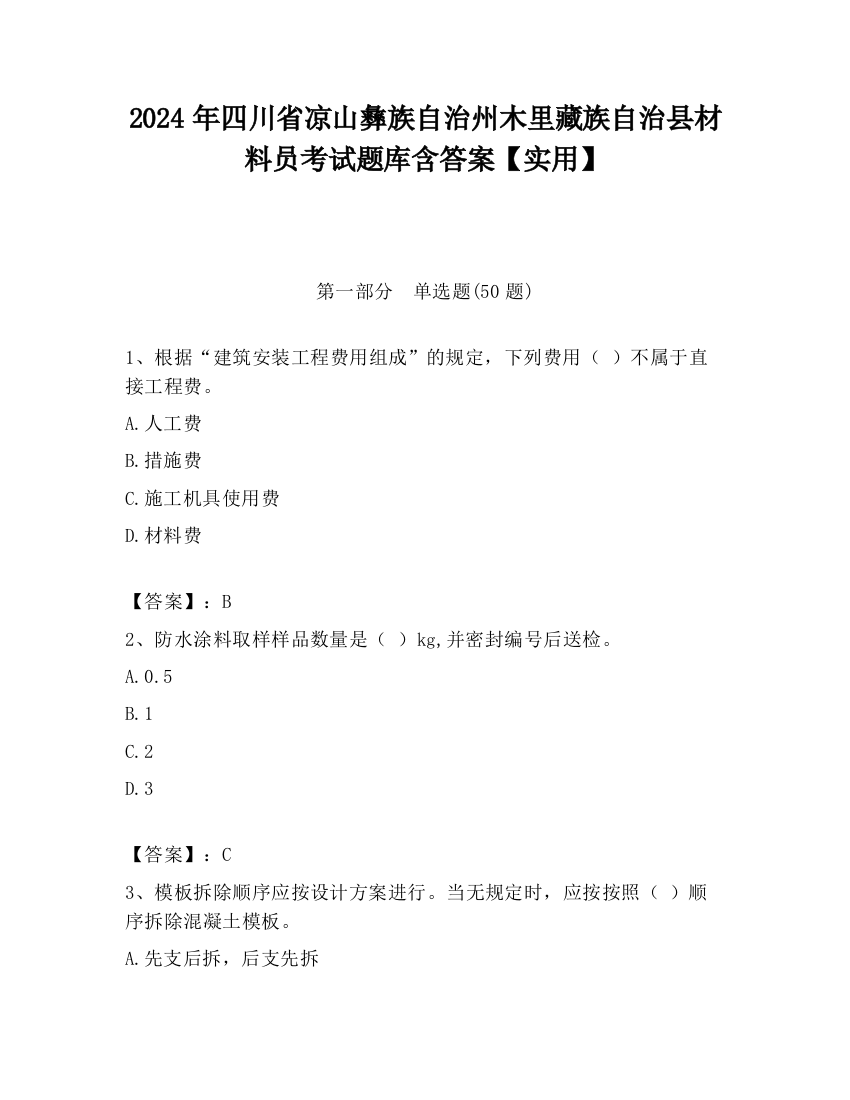 2024 年四川省凉山彝族自治州木里藏族自治县材料员考试题库含答案【实用】

第一部分 单选题(50 题)

1、根据“建筑安装工程费用组成”的规定，下列费用（ ）不属于直接工程费。

A.人工费

B.措施费

C.施工机具使用费

D.材料费

【答案】：B

2、防水涂料取样样品数量是（ ）kg,并密封编号后送检。

A.0.5

B.1

C.2

D.3

【答案】：C

3、模板拆除顺序应按设计方案进行。当无规定时，应按按照（ ）顺序拆除混凝土模板。

A.先支后拆，后支先拆